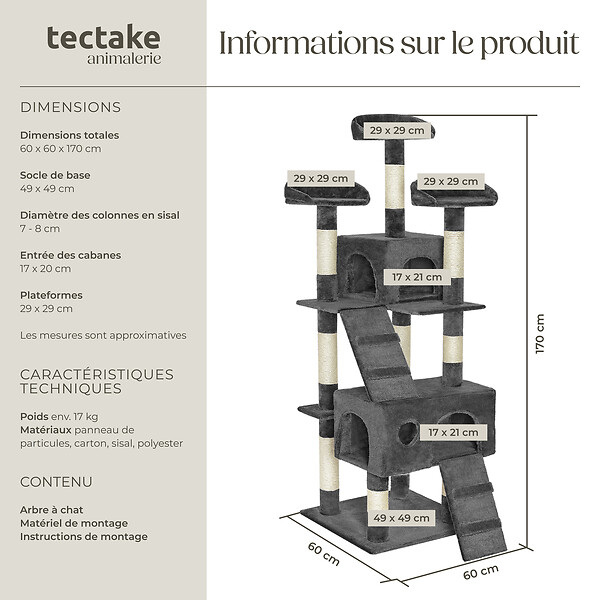 tectake
animalerie

Informations sur le produit

DIMENSIONS

Dimensions totales
60 x 60 x 170 cm

Socle de base
49 x 49 cm

Diamètre des colonnes en sisal
7 - 8 cm

Entrée des cabanes
17 x 20 cm

Plateformes
29 x 29 cm

Les mesures sont approximatives

CARACTÉRISTIQUES TECHNIQUES

Poids env. 17 kg
Matériaux panneau de particules, carton, sisal, polyester

CONTENU

Arbre à chat
Matériel de montage
Instructions de montage

29 x 29 cm
29 x 29 cm
29 x 29 cm
17 x 21 cm
17 x 21 cm
49 x 49 cm
170 cm
60 cm
60 cm